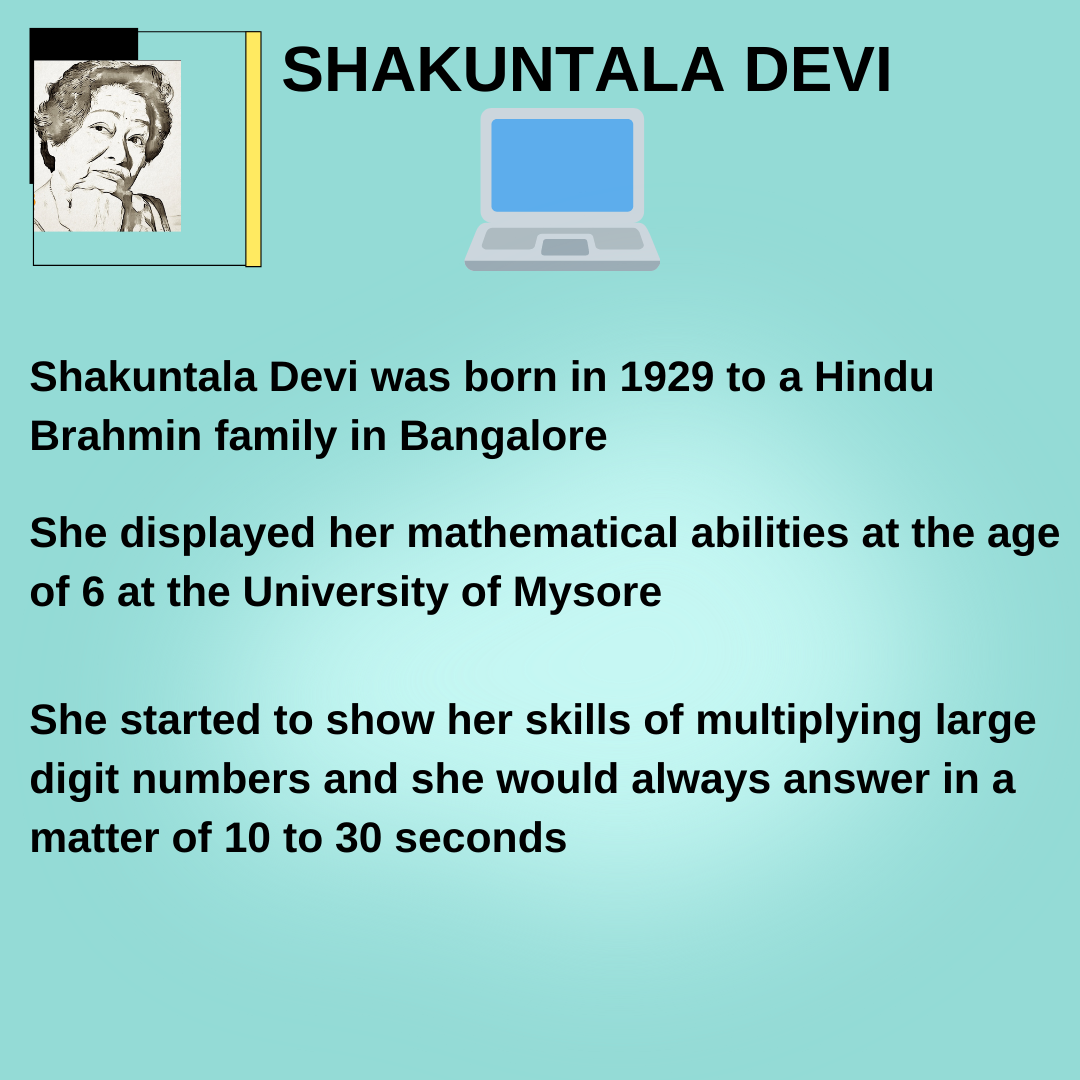 SHAKUNTALA DEVI

Shakuntala Devi was born in 1929 to a Hindu Brahmin family in Bangalore

She displayed her mathematical abilities at the age of 6 at the University of Mysore

She started to show her skills of multiplying large digit numbers and she would always answer in a matter of 10 to 30 seconds